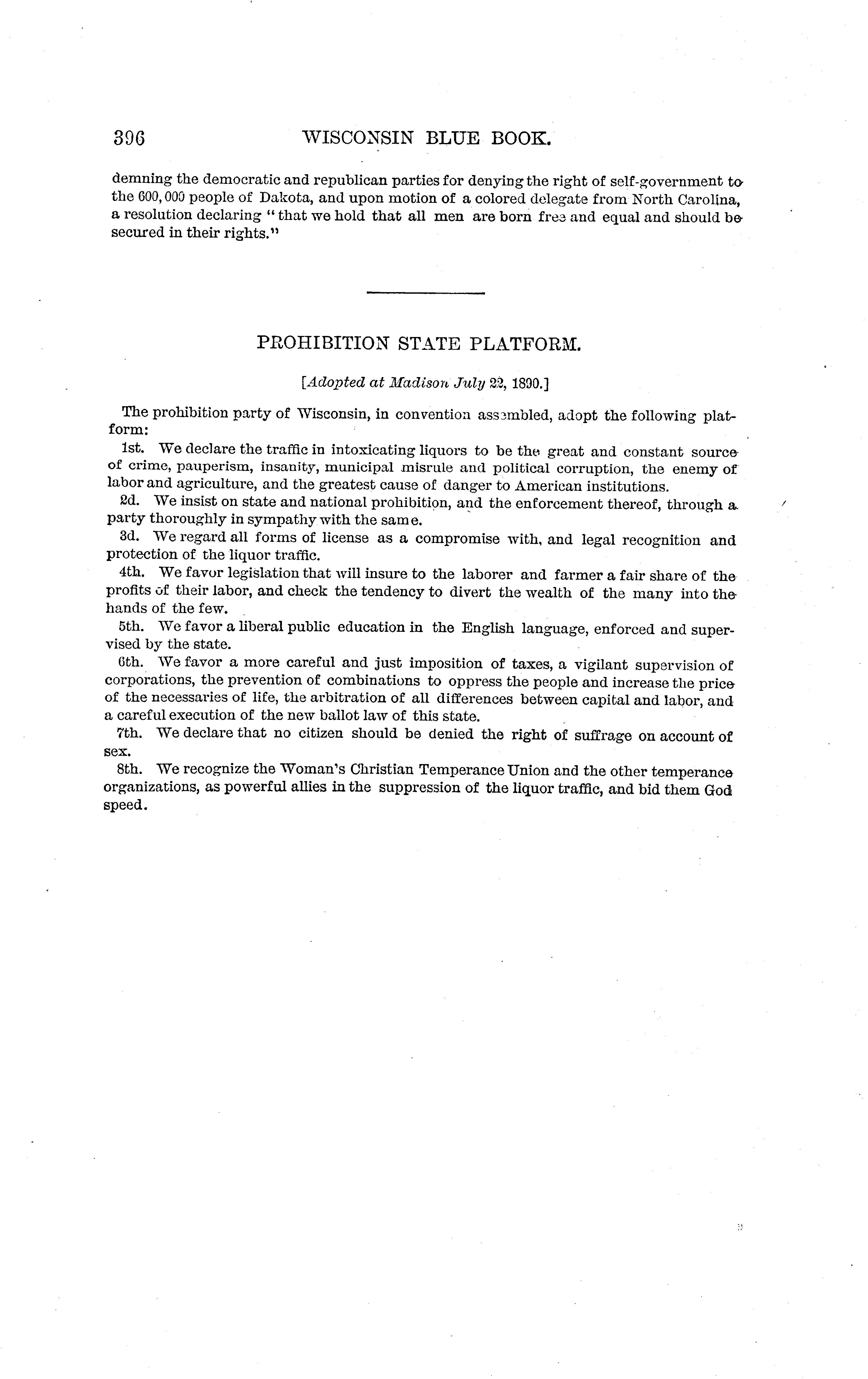 396 WISCONSIN BLUE BOOK.

demning the democratic and republican parties for denying the right of self-government to the 600,000 people of Dakota, and upon motion of a colored delegate from North Carolina, a resolution declaring "that we hold that all men are born free and equal and should be secured in their rights."

PROHIBITION STATE PLATFORM.

[Adopted at Madison July 22, 1890.]

The prohibition party of Wisconsin, in convention assembled, adopt the following platform:

1st. We declare the traffic in intoxicating liquors to be the great and constant source of crime, pauperism, insanity, municipal misrule and political corruption, the enemy of labor and agriculture, and the greatest cause of danger to American institutions.

2d. We insist on state and national prohibition, and the enforcement thereof, through a party thoroughly in sympathy with the same.

3d. We regard all forms of license as a compromise with, and legal recognition and protection of the liquor traffic.

4th. We favor legislation that will insure to the laborer and farmer a fair share of the profits of their labor, and check the tendency to divert the wealth of the many into the hands of the few.

5th. We favor a liberal public education in the English language, enforced and supervised by the state.

6th. We favor a more careful and just imposition of taxes, a vigilant supervision of corporations, the prevention of combinations to oppress the people and increase the price of the necessaries of life, the arbitration of all differences between capital and labor, and a careful execution of the new ballot law of this state.

7th. We declare that no citizen should be denied the right of suffrage on account of sex.

8th. We recognize the Woman's Christian Temperance Union and the other temperance organizations, as powerful allies in the suppression of the liquor traffic, and bid them God speed.